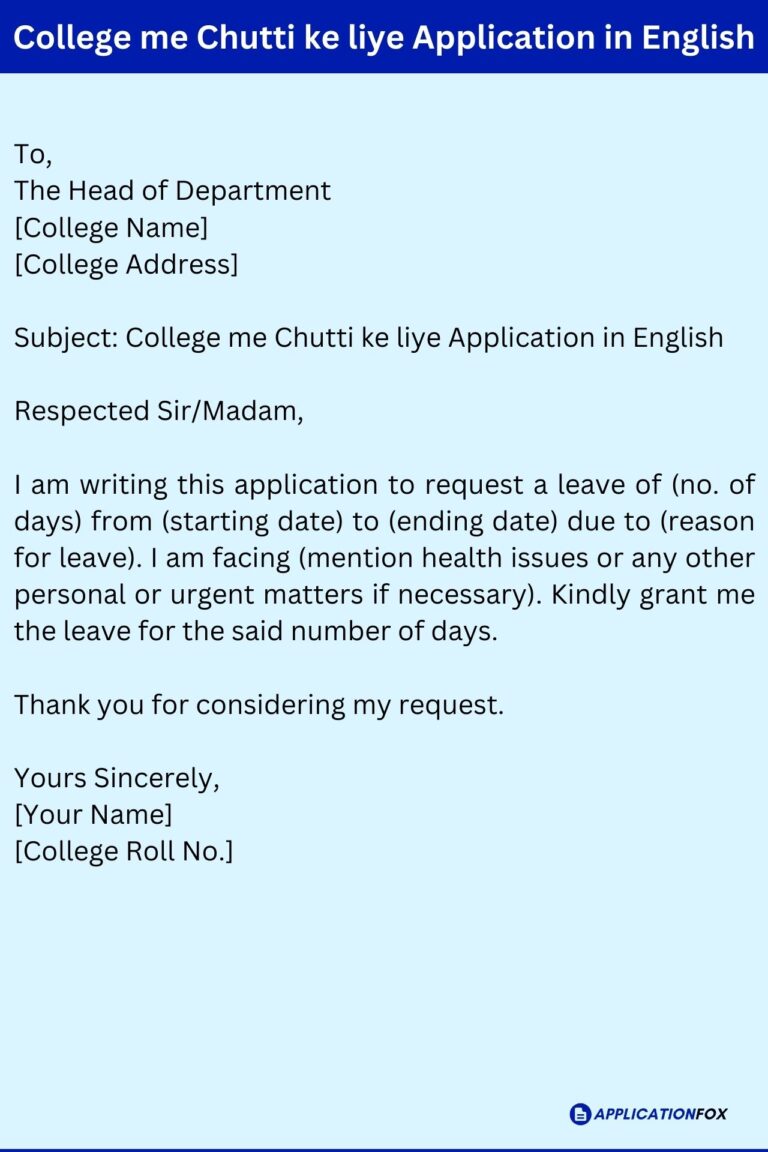 College me Chutti ke liye Application in English

To,
The Head of Department
[College Name]
[College Address]

Subject: College me Chutti ke liye Application in English

Respected Sir/Madam,

I am writing this application to request a leave of (no. of days) from (starting date) to (ending date) due to (reason for leave). I am facing (mention health issues or any other personal or urgent matters if necessary). Kindly grant me the leave for the said number of days.

Thank you for considering my request.

Yours Sincerely,
[Your Name]
[College Roll No.]

APPLICATIONFOX